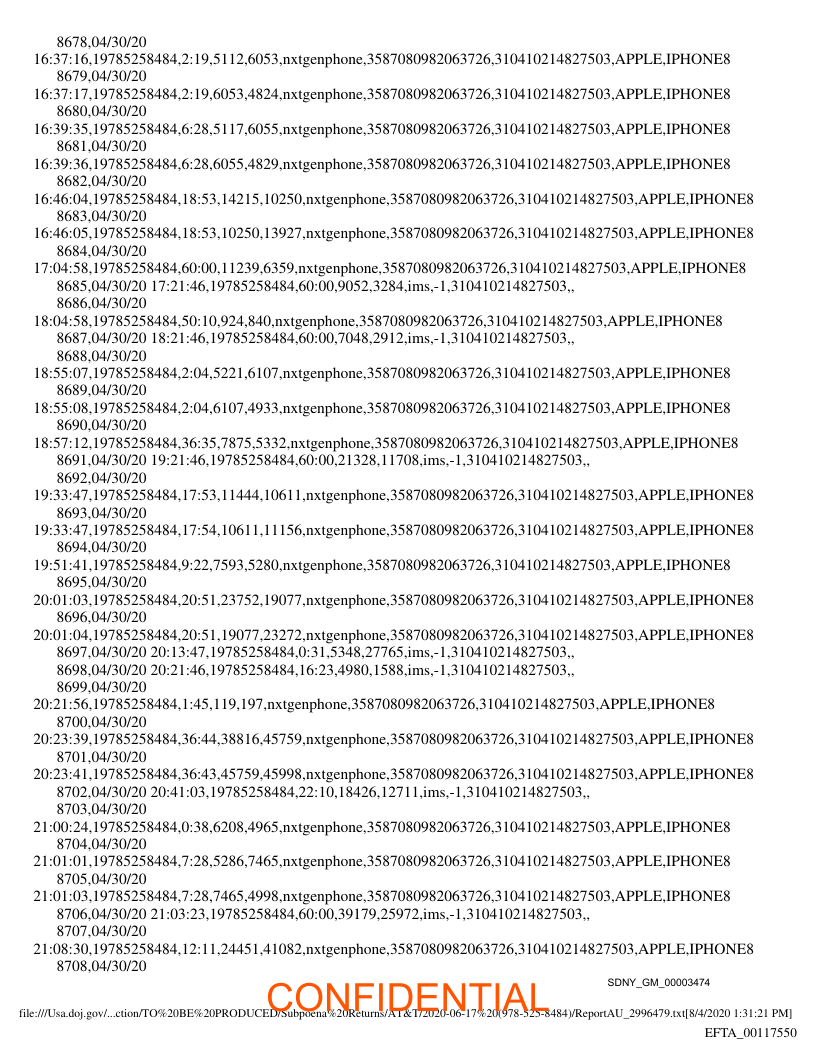 8678,04/30/20
16:37:16,19785258484,2:19,5112,6053,nxtgenphone,3587080982063726,310410214827503,APPLE,IPHONE8
8679,04/30/20
16:37:17,19785258484,2:19,6053,4824,nxtgenphone,3587080982063726,310410214827503,APPLE,IPHONE8
8680,04/30/20
16:39:35,19785258484,6:28,5117,6055,nxtgenphone,3587080982063726,310410214827503,APPLE,IPHONE8
8681,04/30/20
16:39:36,19785258484,6:28,6055,4829,nxtgenphone,3587080982063726,310410214827503,APPLE,IPHONE8
8682,04/30/20
16:46:04,19785258484,18:53,14215,10250,nxtgenphone,3587080982063726,310410214827503,APPLE,IPHONE8
8683,04/30/20
16:46:05,19785258484,18:53,10250,13927,nxtgenphone,3587080982063726,310410214827503,APPLE,IPHONE8
8684,04/30/20
17:04:58,19785258484,60:00,11239,6359,nxtgenphone,3587080982063726,310410214827503,APPLE,IPHONE8
8685,04/30/20 17:21:46,19785258484,60:00,9052,3284,ims,-1,310410214827503,,
8686,04/30/20
18:04:58,19785258484,50:10,924,840,nxtgenphone,3587080982063726,310410214827503,APPLE,IPHONE8
8687,04/30/20 18:21:46,19785258484,60:00,7048,2912,ims,-1,310410214827503,,
8688,04/30/20
18:55:07,19785258484,2:04,5221,6107,nxtgenphone,3587080982063726,310410214827503,APPLE,IPHONE8
8689,04/30/20
18:55:08,19785258484,2:04,6107,4933,nxtgenphone,3587080982063726,310410214827503,APPLE,IPHONE8
8690,04/30/20
18:57:12,19785258484,36:35,7875,5332,nxtgenphone,3587080982063726,310410214827503,APPLE,IPHONE8
8691,04/30/20 19:21:46,19785258484,60:00,21328,11708,ims,-1,310410214827503,,
8692,04/30/20
19:33:47,19785258484,17:53,11444,10611,nxtgenphone,3587080982063726,310410214827503,APPLE,IPHONE8
8693,04/30/20
19:33:47,19785258484,17:54,10611,11156,nxtgenphone,3587080982063726,310410214827503,APPLE,IPHONE8
8694,04/30/20
19:51:41,19785258484,9:22,7593,5280,nxtgenphone,3587080982063726,310410214827503,APPLE,IPHONE8
8695,04/30/20
20:01:03,19785258484,20:51,23752,19077,nxtgenphone,3587080982063726,310410214827503,APPLE,IPHONE8
8696,04/30/20
20:01:04,19785258484,20:51,19077,23272,nxtgenphone,3587080982063726,310410214827503,APPLE,IPHONE8
8697,04/30/20 20:13:47,19785258484,0:31,5348,27765,ims,-1,310410214827503,,
8698,04/30/20 20:21:46,19785258484,16:23,4980,1588,ims,-1,310410214827503,,
8699,04/30/20
20:21:56,19785258484,1:45,119,197,nxtgenphone,3587080982063726,310410214827503,APPLE,IPHONE8
8700,04/30/20
20:23:39,19785258484,36:44,38816,45759,nxtgenphone,3587080982063726,310410214827503,APPLE,IPHONE8
8701,04/30/20
20:23:41,19785258484,36:43,45759,45998,nxtgenphone,3587080982063726,310410214827503,APPLE,IPHONE8
8702,04/30/20 20:41:03,19785258484,22:10,18426,12711,ims,-1,310410214827503,,
8703,04/30/20
21:00:24,19785258484,0:38,6208,4965,nxtgenphone,3587080982063726,310410214827503,APPLE,IPHONE8
8704,04/30/20
21:01:01,19785258484,7:28,5286,7465,nxtgenphone,3587080982063726,310410214827503,APPLE,IPHONE8
8705,04/30/20
21:01:03,19785258484,7:28,7465,4998,nxtgenphone,3587080982063726,310410214827503,APPLE,IPHONE8
8706,04/30/20 21:03:23,19785258484,60:00,39179,25972,ims,-1,310410214827503,,
8707,04/30/20
21:08:30,19785258484,12:11,24451,41082,nxtgenphone,3587080982063726,310410214827503,APPLE,IPHONE8
8708,04/30/20

SDNY_GM_00003474

CONFIDENTIAL

file:///Usa.doj.gov/...ction/TO%20BE%20PRODUCED/Subpoena%20Returns/AT&T/2020-06-17%20(978-525-8484)/ReportAU_2996479.txt[8/4/2020 1:31:21 PM]

EFTA_00117550